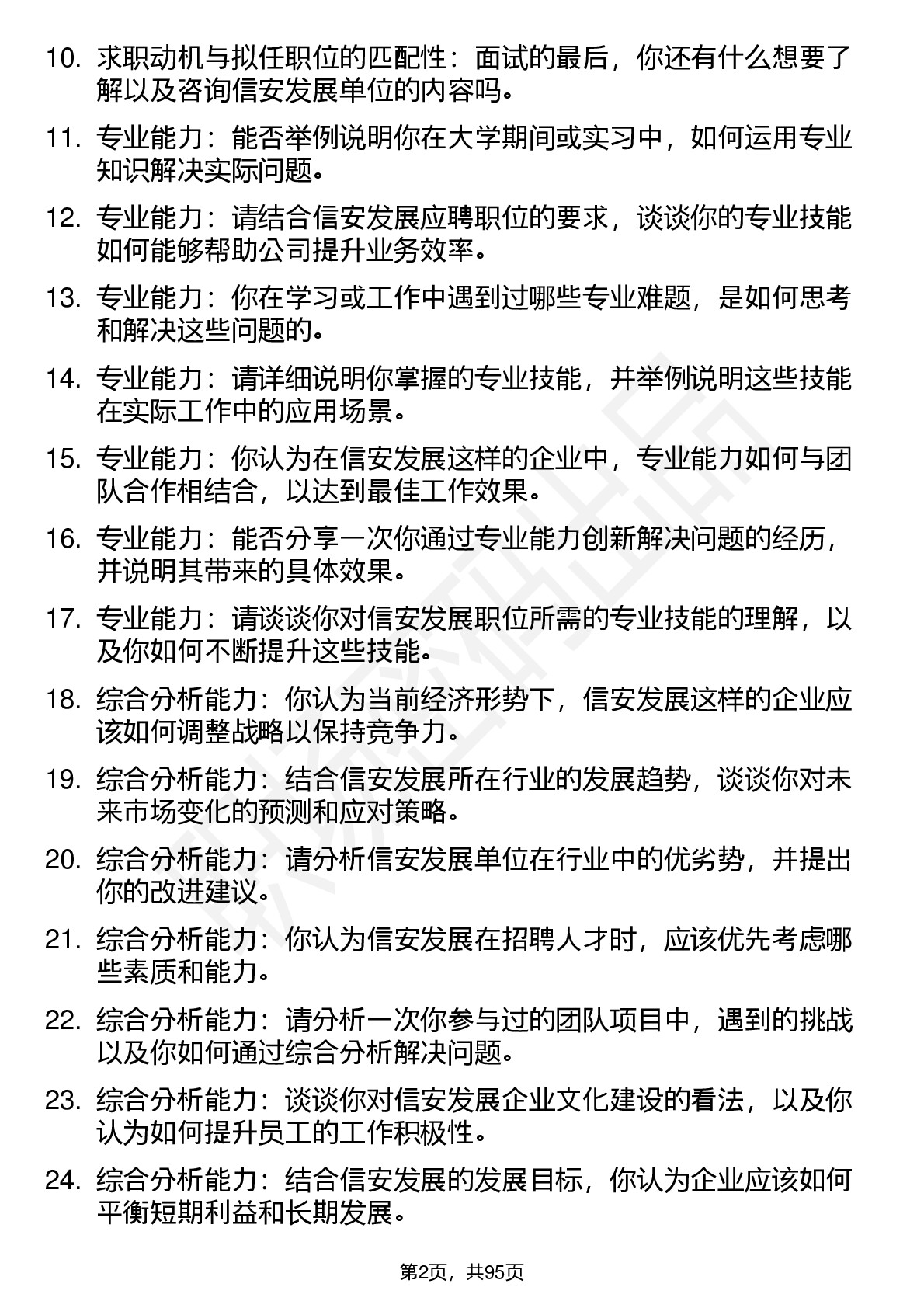 10. 求职动机与拟任职位的匹配性：面试的最后，你还有什么想要了解以及咨询信安发展单位的内容吗。

11. 专业能力：能否举例说明你在大学期间或实习中，如何运用专业知识解决实际问题。

12. 专业能力：请结合信安发展应聘职位的要求，谈谈你的专业技能如何能够帮助公司提升业务效率。

13. 专业能力：你在学习或工作中遇到过哪些专业难题，是如何思考和解决这些问题的。

14. 专业能力：请详细说明你掌握的专业技能，并举例说明这些技能在实际工作中的应用场景。

15. 专业能力：你认为在信安发展这样的企业中，专业能力如何与团队合作相结合，以达到最佳工作效果。

16. 专业能力：能否分享一次你通过专业能力创新解决问题的经历，并说明其带来的具体效果。

17. 专业能力：请谈谈你对信安发展职位所需的专业技能的理解，以及你如何不断提升这些技能。

18. 综合分析能力：你认为当前经济形势下，信安发展这样的企业应该如何调整战略以保持竞争力。

19. 综合分析能力：结合信安发展所在行业的发展趋势，谈谈你对未来市场变化的预测和应对策略。

20. 综合分析能力：请分析信安发展单位在行业中的优劣势，并提出你的改进建议。

21. 综合分析能力：你认为信安发展在招聘人才时，应该优先考虑哪些素质和能力。

22. 综合分析能力：请分析一次你参与过的团队项目中，遇到的挑战以及你如何通过综合分析解决问题。

23. 综合分析能力：谈谈你对信安发展企业文化建设的看法，以及你认为如何提升员工的工作积极性。

24. 综合分析能力：结合信安发展的发展目标，你认为企业应该如何平衡短期利益和长期发展。

第2页，共95页